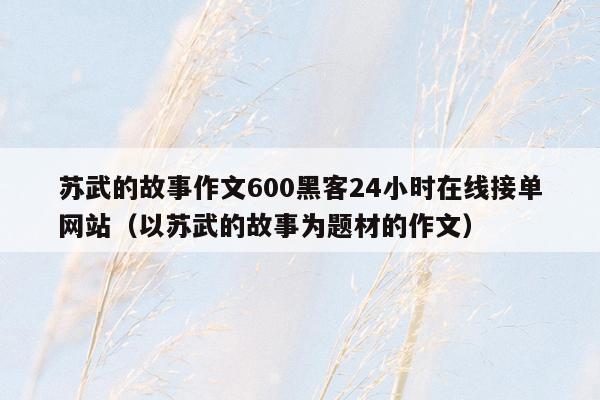 苏武的故事作文600黑客24小时在线接单网站（以苏武的故事为题材的作文）